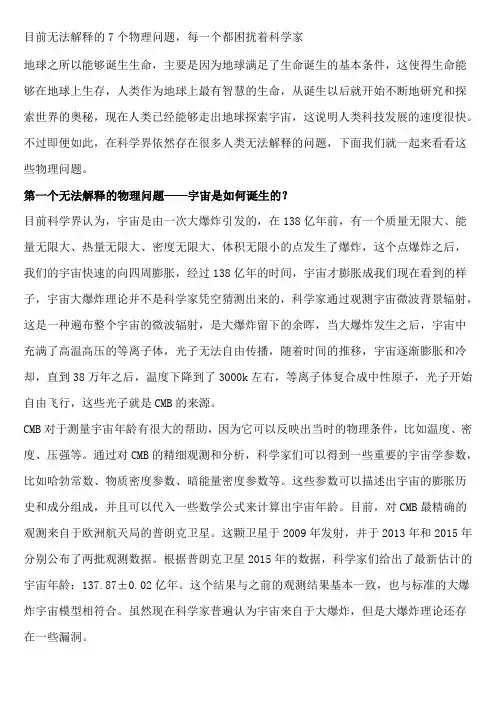 目前无法解释的 7 个物理问题，每一个都困扰着科学家

地球之所以能够诞生生命，主要是因为地球满足了生命诞生的基本条件，这使得生命能够在地球上生存，人类作为地球上最有智慧的生命，从诞生以后就开始不断地研究和探索世界的奥秘，现在人类已经能够走出地球探索宇宙，这说明人类科技发展的速度很快。不过即便如此，在科学界依然存在很多人类无法解释的问题，下面我们就一起来看看这些物理问题。

第一个无法解释的物理问题——宇宙是如何诞生的？

目前科学界认为，宇宙是由一次大爆炸引发的，在 138 亿年前，有一个质量无限大、能量无限大、热量无限大、密度无限大、体积无限小的点发生了爆炸，这个点爆炸之后，我们的宇宙快速的向四周膨胀，经过 138 亿年的时间，宇宙才膨胀成我们现在看到的样子，宇宙大爆炸理论并不是科学家凭空猜测出来的，科学家通过观测宇宙微波背景辐射，这是一种遍布整个宇宙的微波辐射，是大爆炸留下的余晖，当大爆炸发生之后，宇宙中充满了高温高压的等离子体，光子无法自由传播，随着时间的推移，宇宙逐渐膨胀和冷却，直到 38 万年之后，温度下降到了 3000k 左右，等离子体复合成中性原子，光子开始自由飞行，这些光子就是 CMB 的来源。

CMB 对于测量宇宙年龄有很大的帮助，因为它可以反映出当时的物理条件，比如温度、密度、压强等。通过对 CMB 的精细观测和分析，科学家们可以得到一些重要的宇宙学参数，比如哈勃常数、物质密度参数、暗能量密度参数等。这些参数可以描述出宇宙的膨胀历史和成分组成，并且可以代入一些数学公式来计算出宇宙年龄。目前，对 CMB 最精确的观测来自于欧洲航天局的普朗克卫星。这颗卫星于 2009 年发射，并于 2013 年和 2015 年分别公布了两批观测数据。根据普朗克卫星 2015 年的数据，科学家们给出了最新估计的宇宙年龄：137.87±0.02 亿年。这个结果与之前的观测结果基本一致，也与标准的大爆炸宇宙模型相符合。虽然现在科学家普遍认为宇宙来自于大爆炸，但是大爆炸理论还存在一些漏洞。